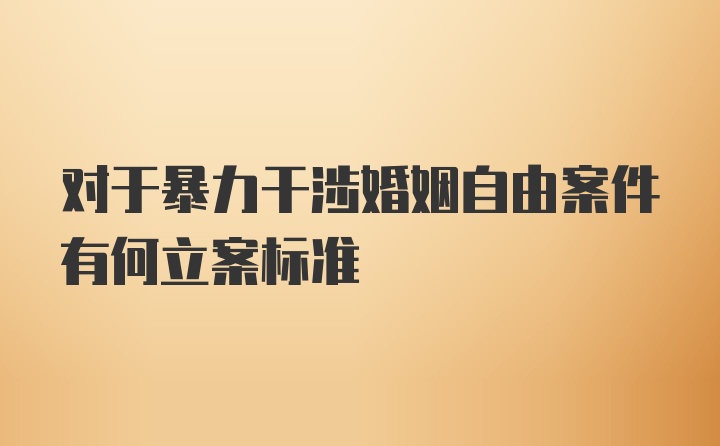 对于暴力干涉婚姻自由案件有何立案标准